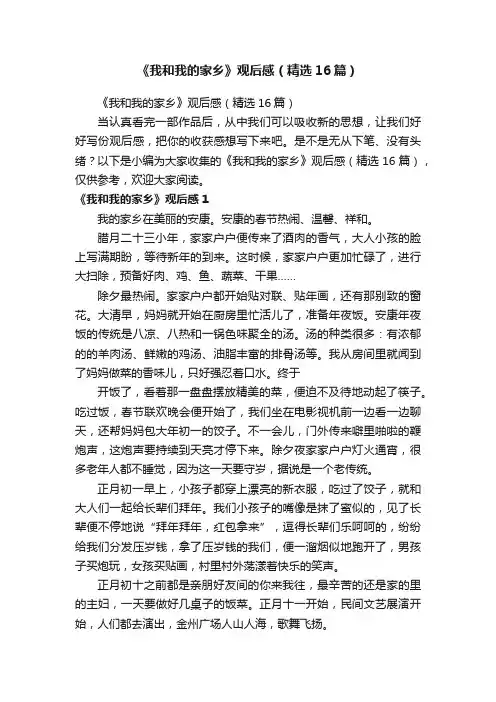 《我和我的家乡》观后感（精选16篇）

《我和我的家乡》观后感（精选16篇）

当认真看完一部作品后，从中我们可以吸收新的思想，让我们好好写份观后感，把你的收获感想写下来吧。是不是无从下笔、没有头绪？以下是小编为大家收集的《我和我的家乡》观后感（精选16篇），仅供参考，欢迎大家阅读。

《我和我的家乡》观后感1

我的家乡在美丽的安康。安康的春节热闹、温馨、祥和。

腊月二十三小年，家家户户便传来了酒肉的香气，大人小孩的脸上写满期盼，等待新年的到来。这时候，家家户户更加忙碌了，进行大扫除，预备好肉、鸡、鱼、蔬菜、干果……

除夕最热闹。家家户户都开始贴对联、贴年画，还有那别致的窗花。大清早，妈妈就开始在厨房里忙活儿了，准备年夜饭。安康年夜饭的传统是八凉、八热和一锅色味聚全的汤。汤的种类很多：有浓郁的的羊肉汤、鲜嫩的鸡汤、油脂丰富的排骨汤等。我从房间里就闻到了妈妈做菜的香味儿，只好强忍着口水。终于

开饭了，看着那一盘盘摆放精美的菜，便迫不及待地动起了筷子。吃过饭，春节联欢晚会便开始了，我们坐在电影视机前一边看一边聊天，还帮妈妈包大年初一的饺子。不一会儿，门外传来噼里啪啦的鞭炮声，这炮声要持续到天亮才停下来。除夕夜家家户户灯火通宵，很多老年人都不睡觉，因为这一天要守岁，据说是一个老传统。

正月初一早上，小孩子都穿上漂亮的新衣服，吃过了饺子，就和大人们一起给长辈们拜年。我们小孩子的嘴像是抹了蜜似的，见了长辈便不停地说“拜年拜年，红包拿来”，逗得长辈们乐呵呵的，纷纷给我们分发压岁钱，拿了压岁钱的我们，便一溜烟似地跑开了，男孩子买炮玩，女孩买贴画，村里村外荡漾着快乐的笑声。

正月初十之前都是亲朋好友间的你来我往，最辛苦的还是家的里的主妇，一天要做好几桌子的饭菜。正月十一开始，民间文艺展演开始，人们都去演出，金州广场人山人海，歌舞飞扬。